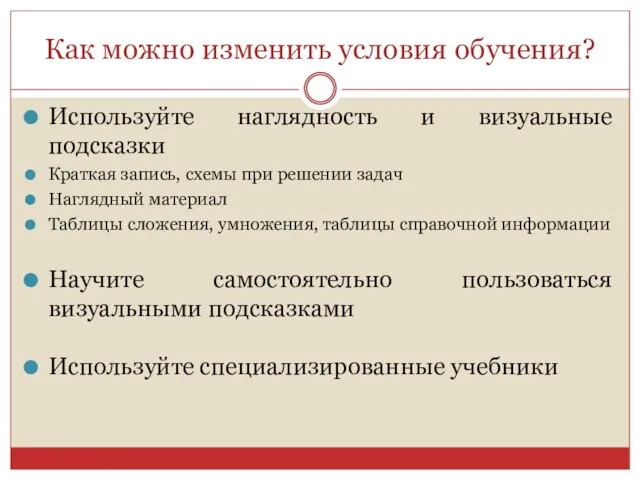 Как можно изменить условия обучения?

Используйте наглядность и визуальные подсказки

Краткая запись, схемы при решении задач

Наглядный материал

Таблицы сложения, умножения, таблицы справочной информации

Научите самостоятельно пользоваться визуальными подсказками

Используйте специализированные учебники